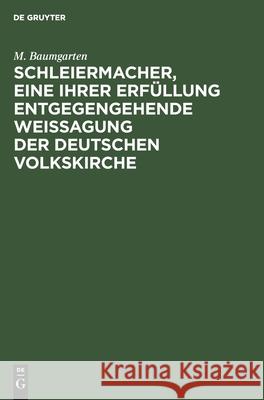 DE GRUYTER

M. Baumgarten

SCHLEIERMACHER, EINE IHRER ERFÜLLUNG ENTGEGENGEHENDE WEISSAGUNG DER DEUTSCHEN VOLKSKIRCHE

DE
G

Kraina Książek